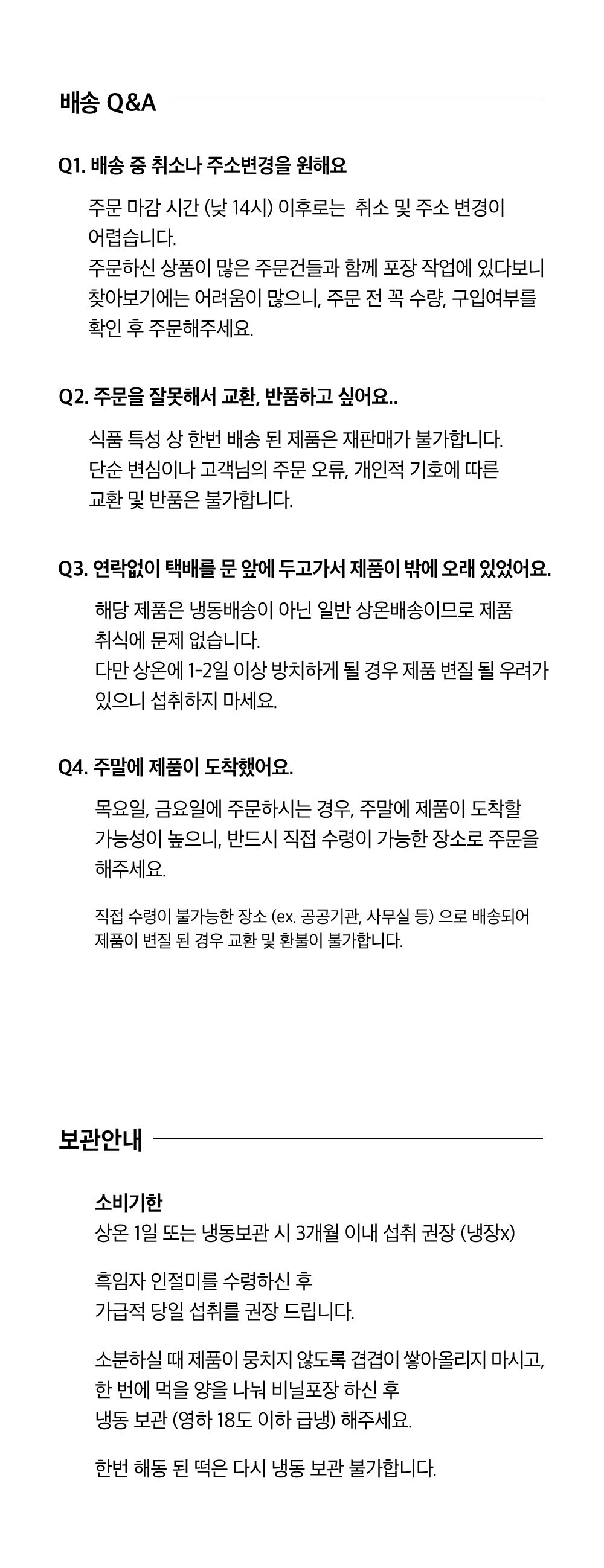 배송 Q&A

Q1. 배송 중 취소나 주소변경을 원해요

주문 마감 시간 (낮 14시) 이후로는 취소 및 주소 변경이 어렵습니다.
주문하신 상품이 많은 주문건들과 함께 포장 작업에 있다보니 찾아보기에는 어려움이 많으니, 주문 전 꼭 수량, 구입여부를 확인 후 주문해주세요.

Q2. 주문을 잘못해서 교환, 반품하고 싶어요..

식품 특성 상 한번 배송 된 제품은 재판매가 불가합니다.
단순 변심이나 고객님의 주문 오류, 개인적 기호에 따른 교환 및 반품은 불가합니다.

Q3. 연락없이 택배를 문 앞에 두고가서 제품이 밖에 오래 있었어요.

해당 제품은 냉동배송이 아닌 일반 상온배송이므로 제품 취식에 문제 없습니다.
다만 상온에 1-2일 이상 방치하게 될 경우 제품 변질 될 우려가 있으니 섭취하지 마세요.

Q4. 주말에 제품이 도착했어요.

목요일, 금요일에 주문하시는 경우, 주말에 제품이 도착할 가능성이 높으니, 반드시 직접 수령이 가능한 장소로 주문을 해주세요.

직접 수령이 불가능한 장소 (ex. 공공기관, 사무실 등) 으로 배송되어 제품이 변질 된 경우 교환 및 환불이 불가합니다.

보관안내

소비기한
상온 1일 또는 냉동보관 시 3개월 이내 섭취 권장 (냉장x)

흑임자 인절미를 수령하신 후
가급적 당일 섭취를 권장 드립니다.

소분하실 때 제품이 뭉치지 않도록 겹겹이 쌓아올리지 마시고,
한 번에 먹을 양을 나눠 비닐포장 하신 후
냉동 보관 (영하 18도 이하 급냉) 해주세요.

한번 해동 된 떡은 다시 냉동 보관 불가합니다.